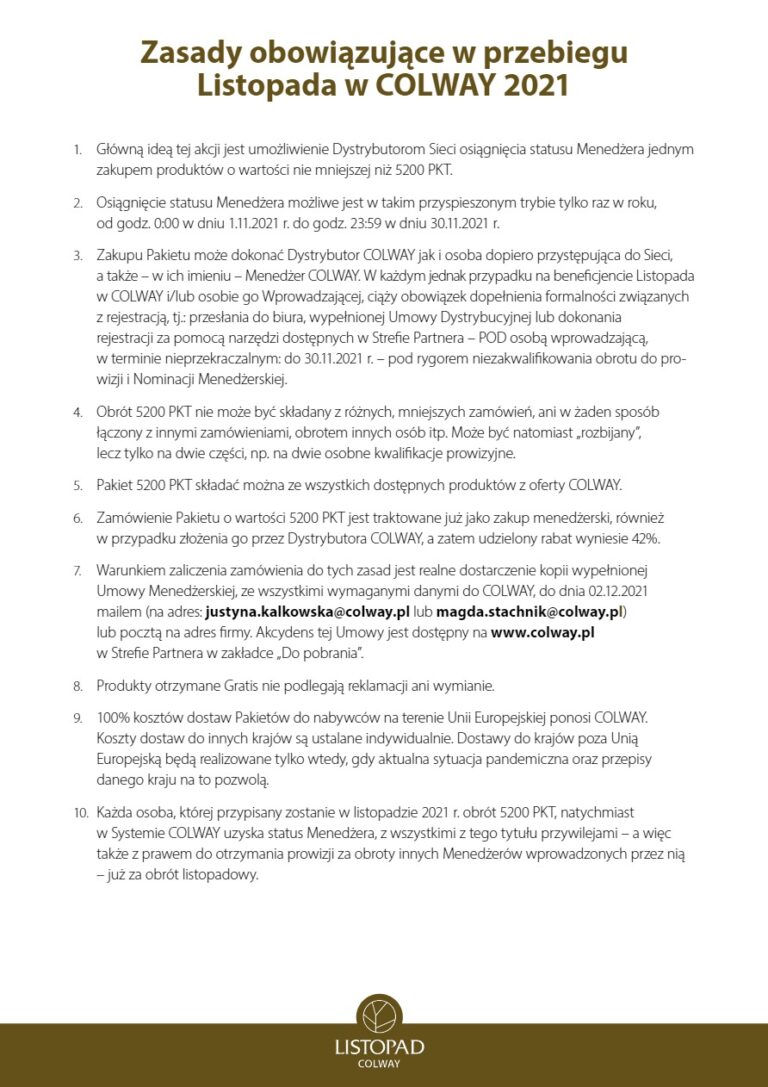 Zasady obowiązujące w przebiegu Listopada w COLWAY 2021

1. Główną ideą tej akcji jest umożliwienie Dystrybutorom Sieci osiągnięcia statusu Menedżera jednym zakupem produktów o wartości nie mniejszej niż 5200 PKT.

2. Osiągnięcie statusu Menedżera możliwe jest w takim przyspieszonym trybie tylko raz w roku, od godz. 0:00 w dniu 1.11.2021 r. do godz. 23:59 w dniu 30.11.2021 r.

3. Zakupu Pakietu może dokonać Dystrybutor COLWAY jak i osoba dopiero przystępująca do Sieci, a także – w ich imieniu – Menedżer COLWAY. W każdym jednak przypadku na beneficjencie Listopada w COLWAY i/lub osobie go Wprowadzającej, ciąży obowiązek dopełnienia formalności związanych z rejestracją, tj.: przesłania do biura, wypełnionej Umowy Dystrybucyjnej lub dokonania rejestracji za pomocą narzędzi dostępnych w Strefie Partnera – POD osobą wprowadzającą, w terminie nieprzekraczalnym: do 30.11.2021 r. – pod rygorem niezakwalifikowania obrotu do prowizji i Nominacji Menedżerskiej.

4. Obrót 5200 PKT nie może być składany z różnych, mniejszych zamówień, ani w żaden sposób łączony z innymi zamówieniami, obrotem innych osób itp. Może być natomiast „rozbijany", lecz tylko na dwie części, np. na dwie osobne kwalifikacje prowizyjne.

5. Pakiet 5200 PKT składać można ze wszystkich dostępnych produktów z oferty COLWAY.

6. Zamówienie Pakietu o wartości 5200 PKT jest traktowane już jako zakup menedżerski, również w przypadku złożenia go przez Dystrybutora COLWAY, a zatem udzielony rabat wyniesie 42%.

7. Warunkiem zaliczenia zamówienia do tych zasad jest realne dostarczenie kopii wypełnionej Umowy Menedżerskiej, ze wszystkimi wymaganymi danymi do COLWAY, do dnia 02.12.2021 mailem (na adres: justyna.kalkowska@colway.pl lub magda.stachnik@colway.pl) lub pocztą na adres firmy. Akcydens tej Umowy jest dostępny na www.colway.pl w Strefie Partnera w zakładce „Do pobrania".

8. Produkty otrzymane Gratis nie podlegają reklamacji ani wymianie.

9. 100% kosztów dostaw Pakietów do nabywców na terenie Unii Europejskiej ponosi COLWAY. Koszty dostaw do innych krajów są ustalane indywidualnie. Dostawy do krajów poza Unią Europejską będą realizowane tylko wtedy, gdy aktualna sytuacja pandemiczna oraz przepisy danego kraju na to pozwolą.

10. Każda osoba, której przypisany zostanie w listopadzie 2021 r. obrót 5200 PKT, natychmiast w Systemie COLWAY uzyska status Menedżera, z wszystkimi z tego tytułu przywilejami – a więc także z prawem do otrzymania prowizji za obroty innych Menedżerów wprowadzonych przez nią – już za obrót listopadowy.

LISTOPAD
COLWAY